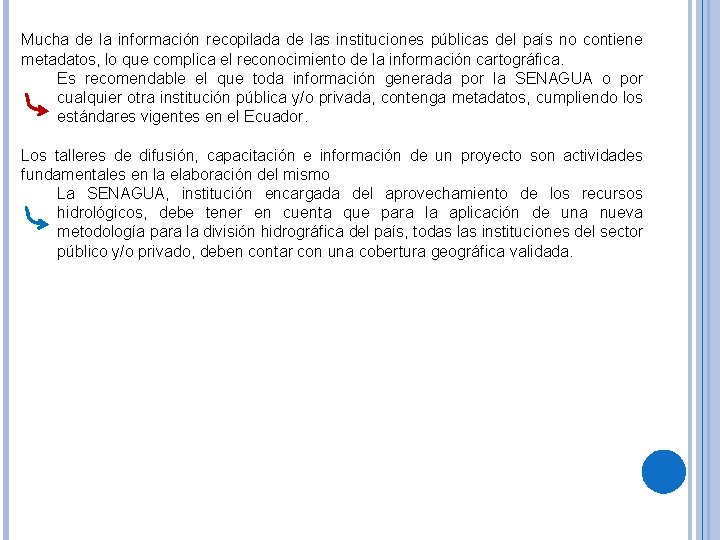 Mucha de la información recopilada de las instituciones públicas del país no contiene metadatos, lo que complica el reconocimiento de la información cartográfica.

Es recomendable el que toda información generada por la SENAGUA o por cualquier otra institución pública y/o privada, contenga metadatos, cumpliendo los estándares vigentes en el Ecuador.

Los talleres de difusión, capacitación e información de un proyecto son actividades fundamentales en la elaboración del mismo

La SENAGUA, institución encargada del aprovechamiento de los recursos hidrológicos, debe tener en cuenta que para la aplicación de una nueva metodología para la división hidrográfica del país, todas las instituciones del sector público y/o privado, deben contar con una cobertura geográfica validada.